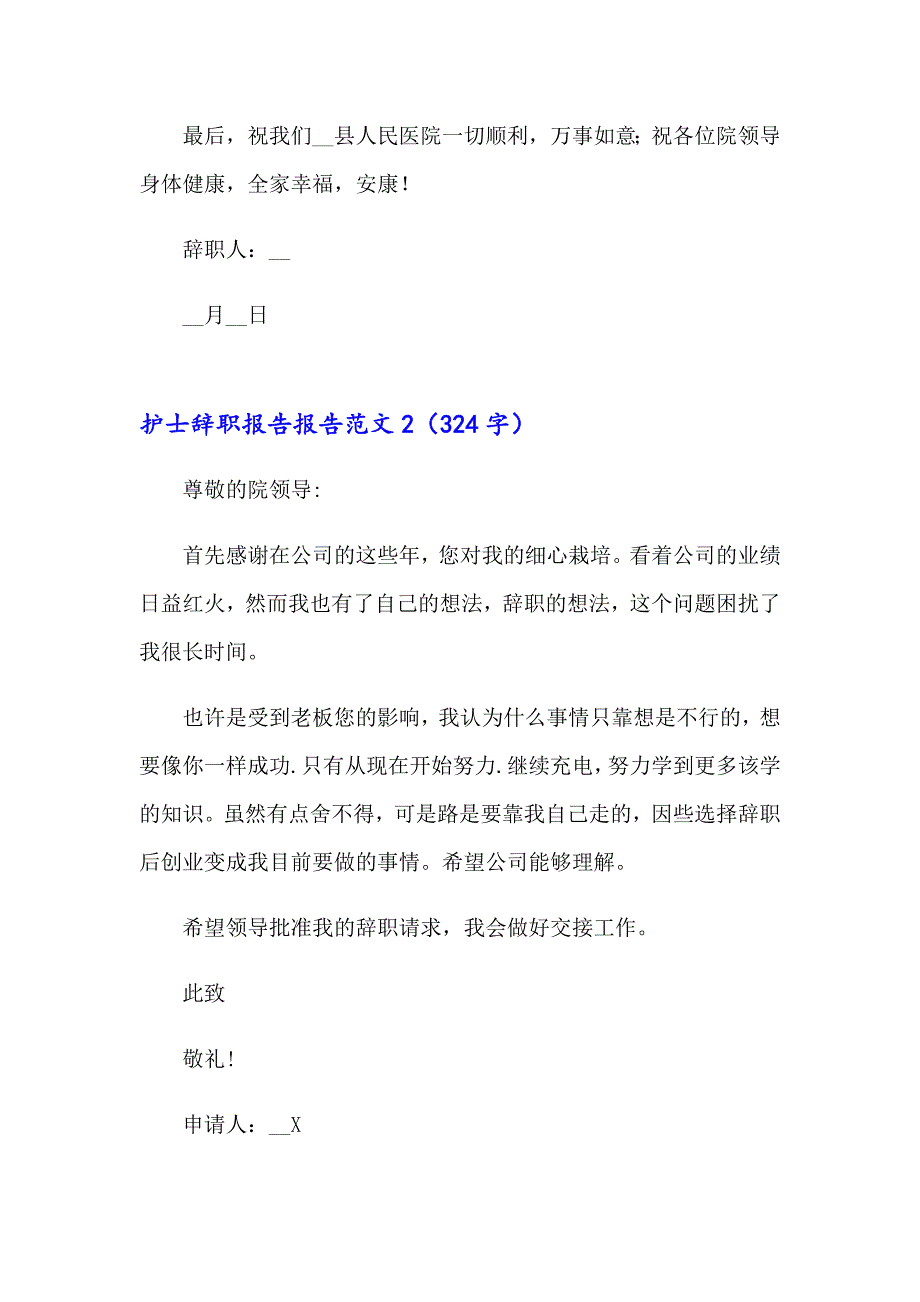 最后，祝我们__县人民医院一切顺利，万事如意;祝各位院领导身体健康，全家幸福，安康!

辞职人：__

__月__日

护士辞职报告报告范文 2（324 字）

尊敬的院领导:

首先感谢在公司的这些年，您对我的细心栽培。看着公司的业绩日益红火，然而我也有了自己的想法，辞职的想法，这个问题困扰了我很长时间。

也许是受到老板您的影响，我认为什么事情只靠想是不行的，想要像你一样成功.只有从现在开始努力.继续充电，努力学到更多该学的知识。虽然有点舍不得，可是路是要靠我自己走的，因些选择辞职后创业变成我目前要做的事情。希望公司能够理解。

希望领导批准我的辞职请求，我会做好交接工作。

此致

敬礼!

申请人：__X